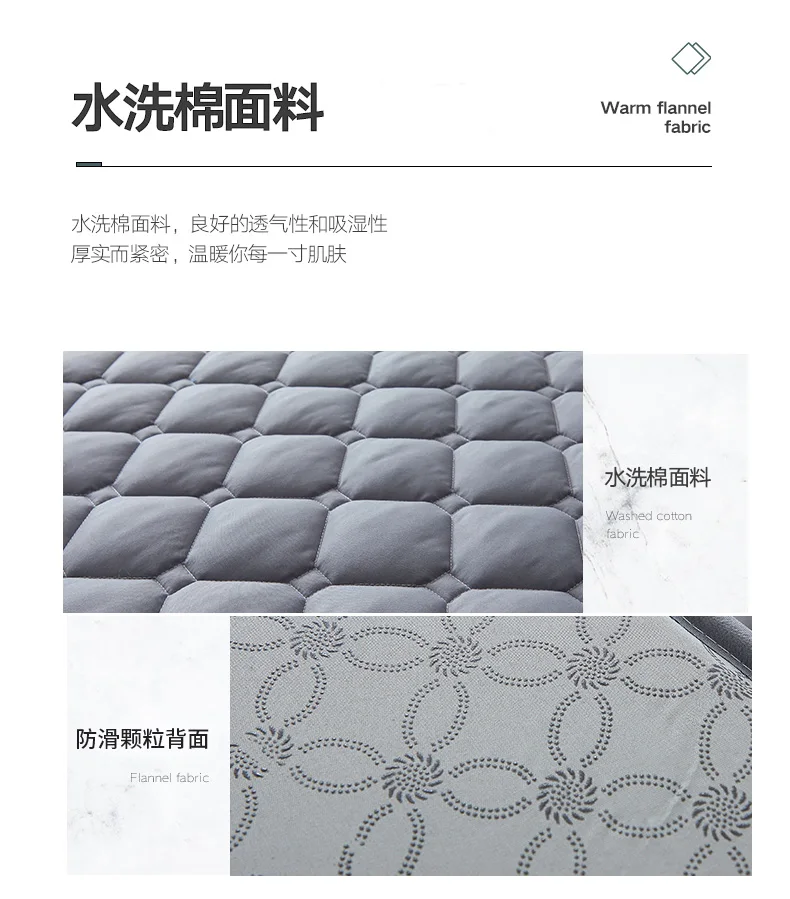 水洗棉面料

Warm flannel
fabric

水洗棉面料，良好的透气性和吸湿性
厚实而紧密，温暖你每一寸肌肤

水洗棉面料

Washed cotton
fabric

防滑颗粒背面

Flannel fabric